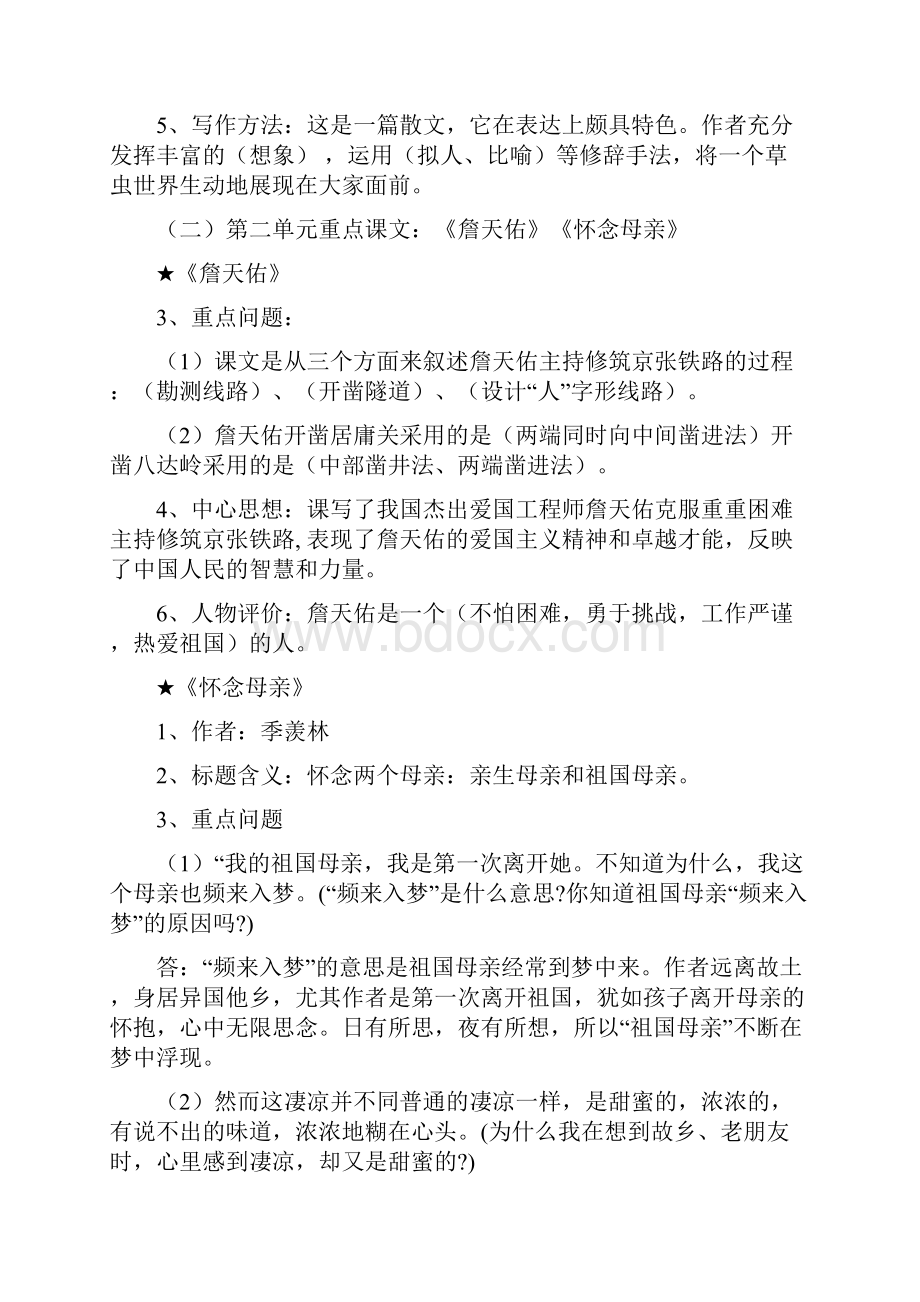 5、写作方法：这是一篇散文，它在表达上颇具特色。作者充分发挥丰富的（想象），运用（拟人、比喻）等修辞手法，将一个草虫世界生动地展现在大家面前。

（二）第二单元重点课文：《詹天佑》《怀念母亲》

★《詹天佑》

3、重点问题：

（1）课文是从三个方面来叙述詹天佑主持修筑京张铁路的过程：（勘测线路）、（开凿隧道）、（设计“人”字形线路）。

（2）詹天佑开凿居庸关采用的是（两端同时向中间凿进法）开凿八达岭采用的是（中部凿井法、两端凿进法）。

4、中心思想：课写了我国杰出爱国工程师詹天佑克服重重困难主持修筑京张铁路,表现了詹天佑的爱国主义精神和卓越才能，反映了中国人民的智慧和力量。

6、人物评价：詹天佑是一个（不怕困难，勇于挑战，工作严谨，热爱祖国）的人。

www.bdocx.com

★《怀念母亲》

1、作者：季羡林

2、标题含义：怀念两个母亲：亲生母亲和祖国母亲。

3、重点问题

（1）“我的祖国母亲，我是第一次离开她。不知道为什么，我这个母亲也频来入梦。(“频来入梦”是什么意思?你知道祖国母亲“频来入梦”的原因吗?)

答：“频来入梦”的意思是祖国母亲经常到梦中来。作者远离故土，身居异国他乡，尤其作者是第一次离开祖国，犹如孩子离开母亲的怀抱，心中无限思念。日有所思，夜有所想，所以“祖国母亲”不断在梦中浮现。

（2）然而这凄凉并不同普通的凄凉一样，是甜蜜的，浓浓的，有说不出的味道，浓浓地糊在心头。(为什么我在想到故乡、老朋友时，心里感到凄凉，却又是甜蜜的?)